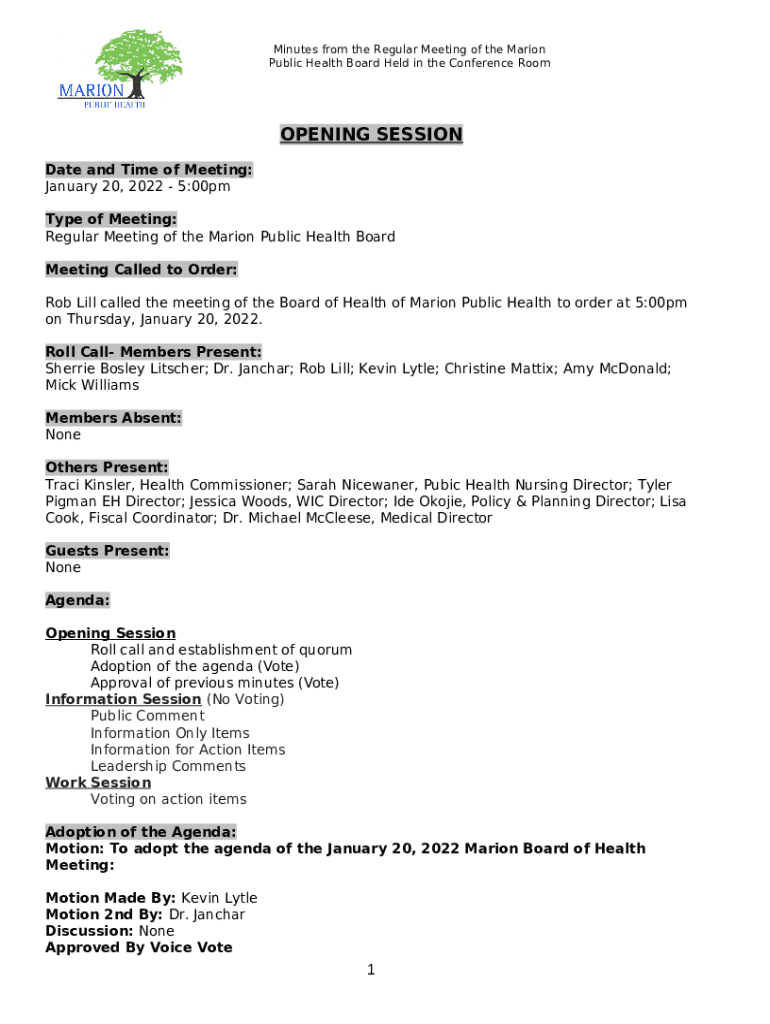 MARION
PUBLIC HEALTH

Minutes from the Regular Meeting of the Marion Public Health Board Held in the Conference Room

OPENING SESSION

Date and Time of Meeting:
January 20, 2022 - 5:00pm

Type of Meeting:
Regular Meeting of the Marion Public Health Board

Meeting Called to Order:

Rob Lill called the meeting of the Board of Health of Marion Public Health to order at 5:00pm on Thursday, January 20, 2022.

Roll Call- Members Present:
Sherrie Bosley Litscher; Dr. Janchar; Rob Lill; Kevin Lytle; Christine Mattix; Amy McDonald; Mick Williams

Members Absent:
None

Others Present:
Traci Kinsler, Health Commissioner; Sarah Nicewaner, Pubic Health Nursing Director; Tyler Pigman EH Director; Jessica Woods, WIC Director; Ide Okojie, Policy & Planning Director; Lisa Cook, Fiscal Coordinator; Dr. Michael McCleese, Medical Director

Guests Present:
None

Agenda:

Opening Session
Roll call and establishment of quorum
Adoption of the agenda (Vote)
Approval of previous minutes (Vote)
Information Session (No Voting)
Public Comment
Information Only Items
Information for Action Items
Leadership Comments
Work Session
Voting on action items

Adoption of the Agenda:
Motion: To adopt the agenda of the January 20, 2022 Marion Board of Health Meeting:

Motion Made By: Kevin Lytle
Motion 2nd By: Dr. Janchar
Discussion: None
Approved By Voice Vote

1